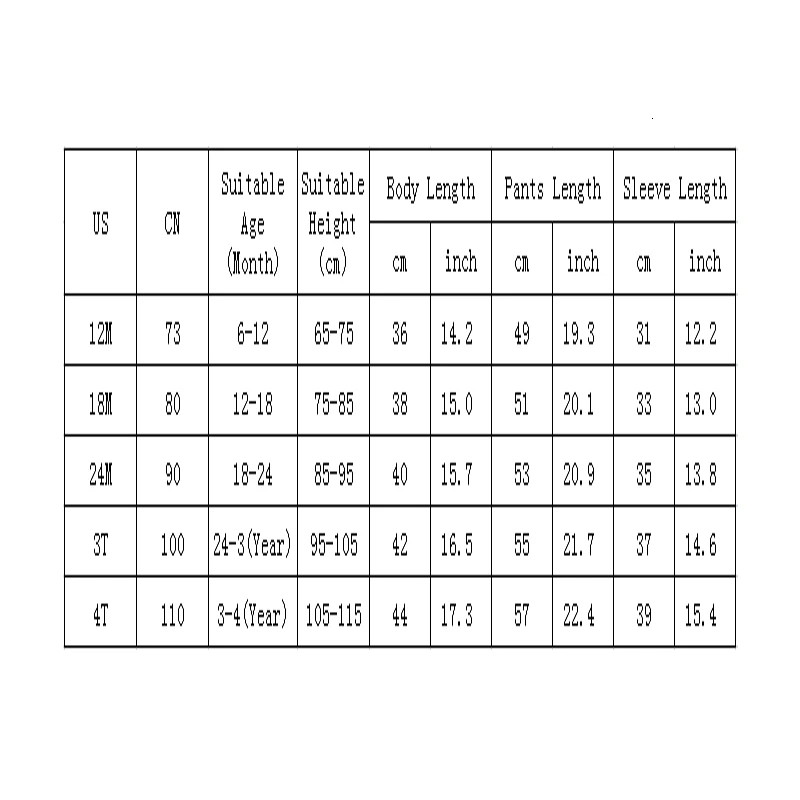 | US | CN | Suitable Age (Month) | Suitable Height (cm) | Body Length cm | Body Length inch | Pants Length cm | Pants Length inch | Sleeve Length cm | Sleeve Length inch |
|---|---|---|---|---|---|---|---|---|---|
| 12M | 73 | 6-12 | 65-75 | 36 | 14.2 | 49 | 19.3 | 31 | 12.2 |
| 18M | 80 | 12-18 | 75-85 | 38 | 15.0 | 51 | 20.1 | 33 | 13.0 |
| 24M | 90 | 18-24 | 85-95 | 40 | 15.7 | 53 | 20.9 | 35 | 13.8 |
| 3T | 100 | 24-3(Year) | 95-105 | 42 | 16.5 | 55 | 21.7 | 37 | 14.6 |
| 4T | 110 | 3-4(Year) | 105-115 | 44 | 17.3 | 57 | 22.4 | 39 | 15.4 |